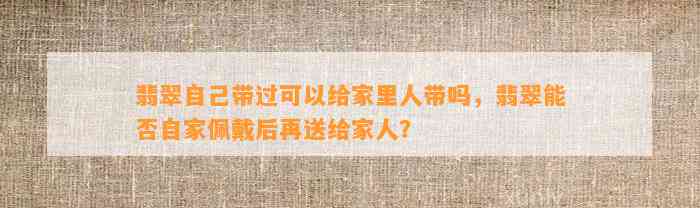 翡翠自己带过可以给家里人带吗，翡翠能否自家佩戴后再送给家人？